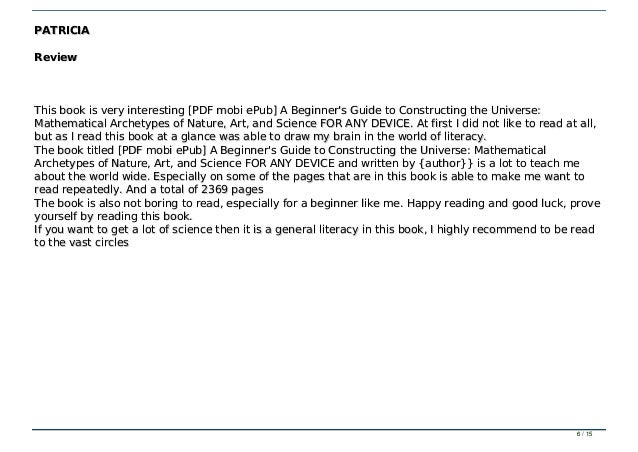 PATRICIA

Review

This book is very interesting [PDF mobi ePub] A Beginner's Guide to Constructing the Universe: Mathematical Archetypes of Nature, Art, and Science FOR ANY DEVICE. At first I did not like to read at all, but as I read this book at a glance was able to draw my brain in the world of literacy.
The book titled [PDF mobi ePub] A Beginner's Guide to Constructing the Universe: Mathematical Archetypes of Nature, Art, and Science FOR ANY DEVICE and written by {author}} is a lot to teach me about the world wide. Especially on some of the pages that are in this book is able to make me want to read repeatedly. And a total of 2369 pages
The book is also not boring to read, especially for a beginner like me. Happy reading and good luck, prove yourself by reading this book.
If you want to get a lot of science then it is a general literacy in this book, I highly recommend to be read to the vast circles

6 / 15